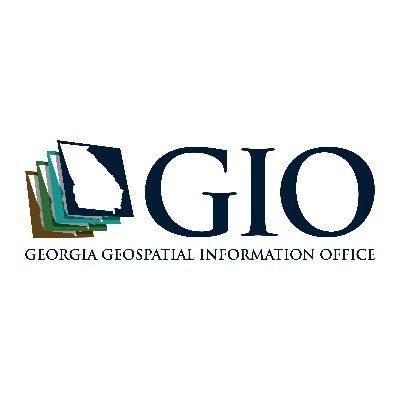 GIO
GEORGIA GEOSPATIAL INFORMATION OFFICE